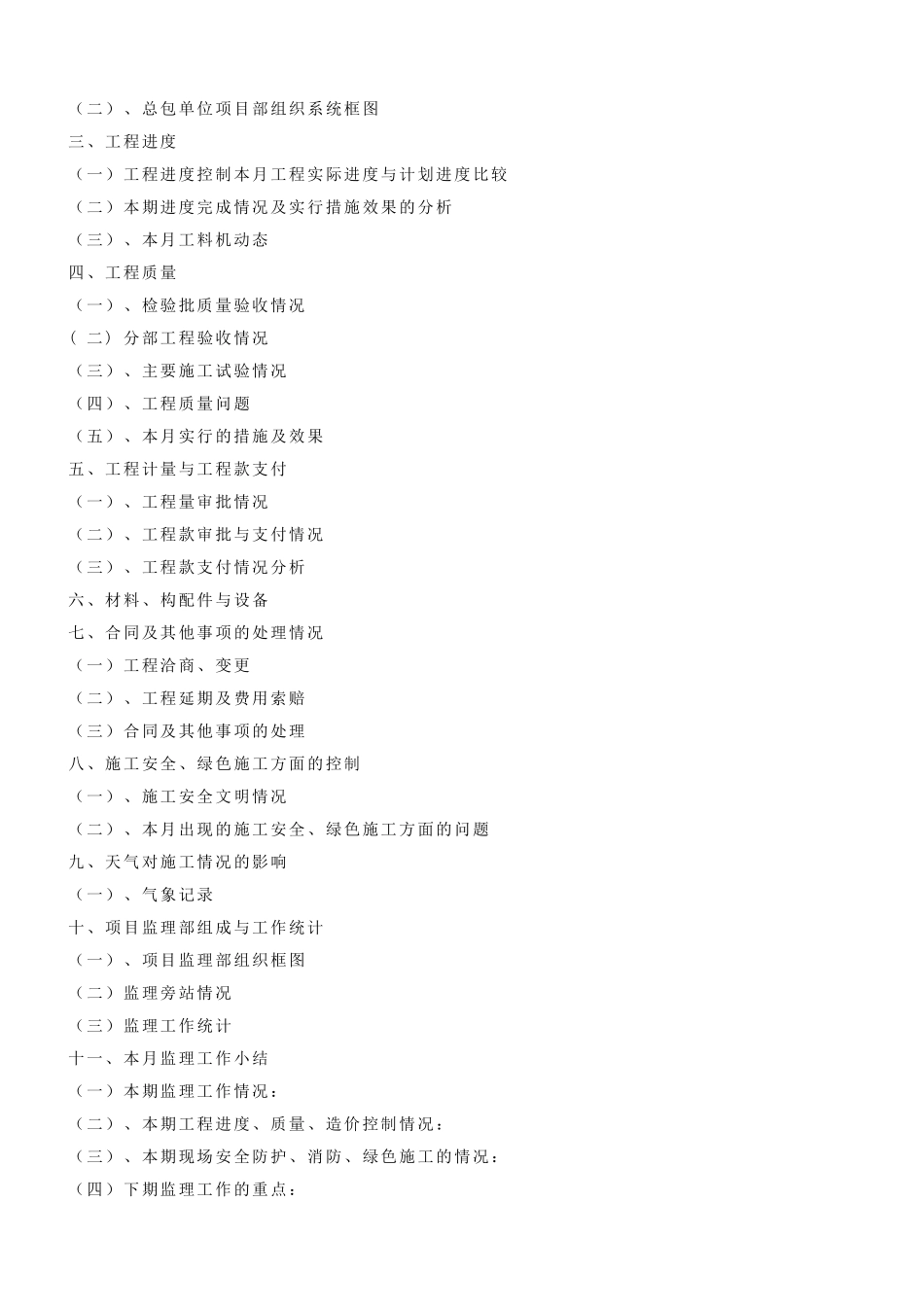 （二）、总包单位项目部组织系统框图
三、工程进度
（一）工程进度控制本月工程实际进度与计划进度比较
（二）本期进度完成情况及实行措施效果的分析
（三）、本月工料机动态
四、工程质量
（一）、检验批质量验收情况
（ 二）分部工程验收情况
（三）、主要施工试验情况
（四）、工程质量问题
（五）、本月实行的措施及效果
五、工程计量与工程款支付
（一）、工程量审批情况
（二）、工程款审批与支付情况
（三）、工程款支付情况分析
六、材料、构配件与设备
七、合同及其他事项的处理情况
（一）工程洽商、变更
（二）、工程延期及费用索赔
（三）合同及其他事项的处理
八、施工安全、绿色施工方面的控制
（一）、施工安全文明情况
（二）、本月出现的施工安全、绿色施工方面的问题
九、天气对施工情况的影响
（一）、气象记录
十、项目监理部组成与工作统计
（一）、项目监理部组织框图
（二）监理旁站情况
（三）监理工作统计
十一、本月监理工作小结
（一）本期监理工作情况：
（二）、本期工程进度、质量、造价控制情况：
（三）、本期现场安全防护、消防、绿色施工的情况：
（四）下期监理工作的重点：